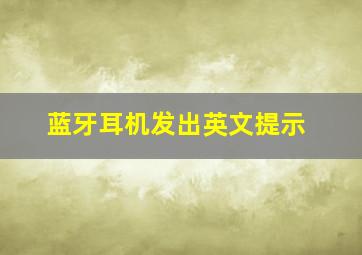 蓝牙耳机发出英文提示